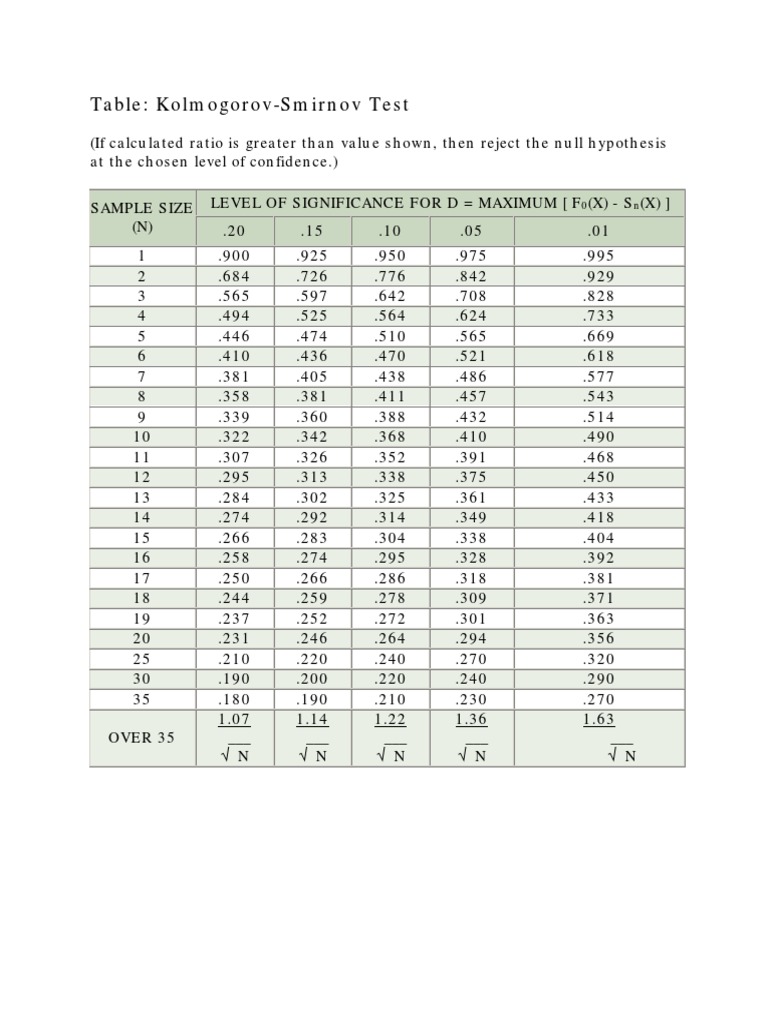 Table: Kolmogorov-Smirnov Test

(If calculated ratio is greater than value shown, then reject the null hypothesis at the chosen level of confidence.)

| SAMPLE SIZE (N) | LEVEL OF SIGNIFICANCE FOR D = MAXIMUM [ $F_0(X)$ - $S_n(X)$ ] | | | | |
|---|---|---|---|---|---|
| | .20 | .15 | .10 | .05 | .01 |
| 1 | .900 | .925 | .950 | .975 | .995 |
| 2 | .684 | .726 | .776 | .842 | .929 |
| 3 | .565 | .597 | .642 | .708 | .828 |
| 4 | .494 | .525 | .564 | .624 | .733 |
| 5 | .446 | .474 | .510 | .565 | .669 |
| 6 | .410 | .436 | .470 | .521 | .618 |
| 7 | .381 | .405 | .438 | .486 | .577 |
| 8 | .358 | .381 | .411 | .457 | .543 |
| 9 | .339 | .360 | .388 | .432 | .514 |
| 10 | .322 | .342 | .368 | .410 | .490 |
| 11 | .307 | .326 | .352 | .391 | .468 |
| 12 | .295 | .313 | .338 | .375 | .450 |
| 13 | .284 | .302 | .325 | .361 | .433 |
| 14 | .274 | .292 | .314 | .349 | .418 |
| 15 | .266 | .283 | .304 | .338 | .404 |
| 16 | .258 | .274 | .295 | .328 | .392 |
| 17 | .250 | .266 | .286 | .318 | .381 |
| 18 | .244 | .259 | .278 | .309 | .371 |
| 19 | .237 | .252 | .272 | .301 | .363 |
| 20 | .231 | .246 | .264 | .294 | .356 |
| 25 | .210 | .220 | .240 | .270 | .320 |
| 30 | .190 | .200 | .220 | .240 | .290 |
| 35 | .180 | .190 | .210 | .230 | .270 |
| OVER 35 | $\frac{1.07}{\sqrt{N}}$ | $\frac{1.14}{\sqrt{N}}$ | $\frac{1.22}{\sqrt{N}}$ | $\frac{1.36}{\sqrt{N}}$ | $\frac{1.63}{\sqrt{N}}$ |